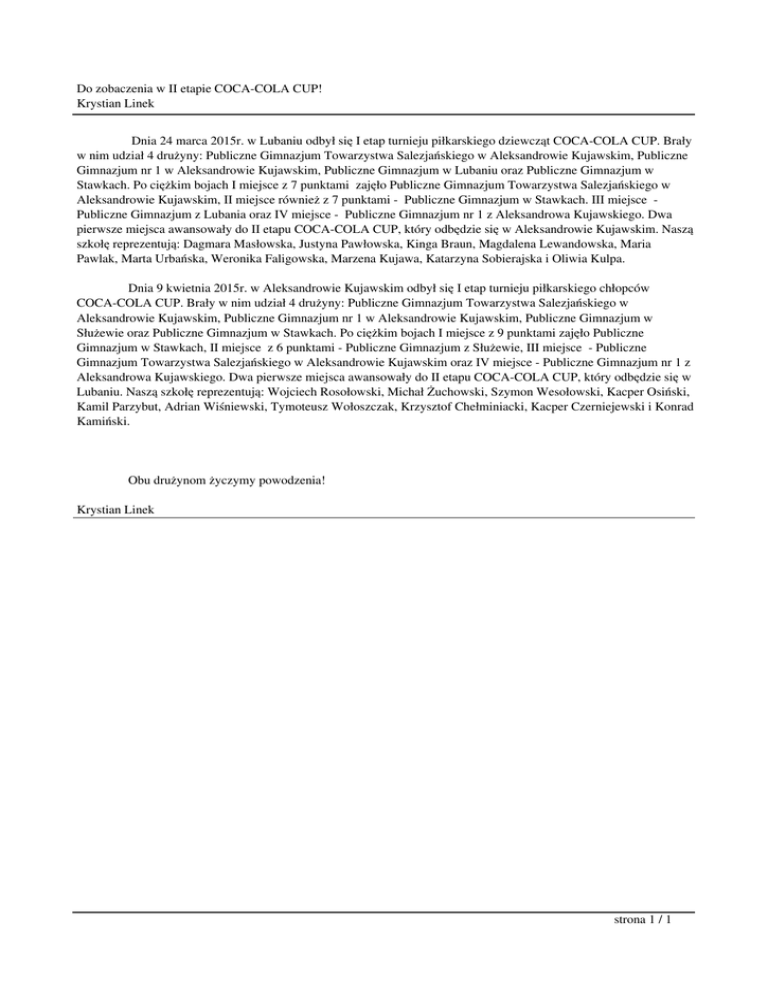 Do zobaczenia w II etapie COCA-COLA CUP!
Krystian Linek

Dnia 24 marca 2015r. w Lubaniu odbył się I etap turnieju piłkarskiego dziewcząt COCA-COLA CUP. Brały w nim udział 4 drużyny: Publiczne Gimnazjum Towarzystwa Salezjańskiego w Aleksandrowie Kujawskim, Publiczne Gimnazjum nr 1 w Aleksandrowie Kujawskim, Publiczne Gimnazjum w Lubaniu oraz Publiczne Gimnazjum w Stawkach. Po ciężkim bojach I miejsce z 7 punktami zajęło Publiczne Gimnazjum Towarzystwa Salezjańskiego w Aleksandrowie Kujawskim, II miejsce również z 7 punktami - Publiczne Gimnazjum w Stawkach. III miejsce - Publiczne Gimnazjum z Lubania oraz IV miejsce - Publiczne Gimnazjum nr 1 z Aleksandrowa Kujawskiego. Dwa pierwsze miejsca awansowały do II etapu COCA-COLA CUP, który odbędzie się w Aleksandrowie Kujawskim. Naszą szkołę reprezentują: Dagmara Masłowska, Justyna Pawłowska, Kinga Braun, Magdalena Lewandowska, Maria Pawlak, Marta Urbańska, Weronika Faligowska, Marzena Kujawa, Katarzyna Sobierajska i Oliwia Kulpa.

Dnia 9 kwietnia 2015r. w Aleksandrowie Kujawskim odbył się I etap turnieju piłkarskiego chłopców COCA-COLA CUP. Brały w nim udział 4 drużyny: Publiczne Gimnazjum Towarzystwa Salezjańskiego w Aleksandrowie Kujawskim, Publiczne Gimnazjum nr 1 w Aleksandrowie Kujawskim, Publiczne Gimnazjum w Służewie oraz Publiczne Gimnazjum w Stawkach. Po ciężkim bojach I miejsce z 9 punktami zajęło Publiczne Gimnazjum w Stawkach, II miejsce z 6 punktami - Publiczne Gimnazjum z Służewie, III miejsce - Publiczne Gimnazjum Towarzystwa Salezjańskiego w Aleksandrowie Kujawskim oraz IV miejsce - Publiczne Gimnazjum nr 1 z Aleksandrowa Kujawskiego. Dwa pierwsze miejsca awansowały do II etapu COCA-COLA CUP, który odbędzie się w Lubaniu. Naszą szkołę reprezentują: Wojciech Rosołowski, Michał Żuchowski, Szymon Wesołowski, Kacper Osiński, Kamil Parzybut, Adrian Wiśniewski, Tymoteusz Wołoszczak, Krzysztof Chełminiacki, Kacper Czerniejewski i Konrad Kamiński.

Obu drużynom życzymy powodzenia!

Krystian Linek

strona 1 / 1